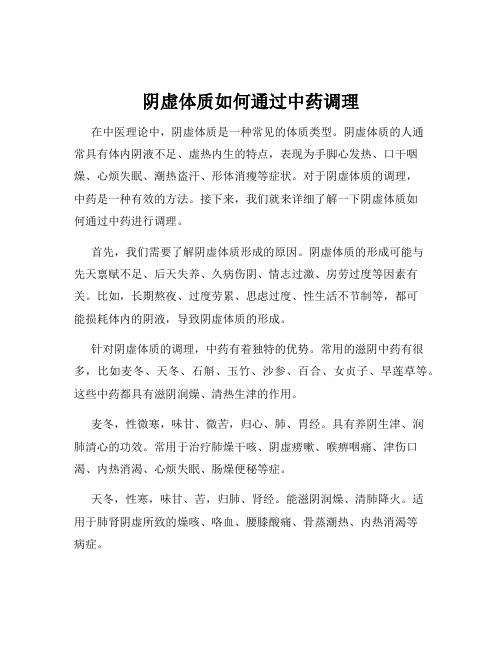 阴虚体质如何通过中药调理

在中医理论中，阴虚体质是一种常见的体质类型。阴虚体质的人通常具有体内阴液不足、虚热内生的特点，表现为手脚心发热、口干咽燥、心烦失眠、潮热盗汗、形体消瘦等症状。对于阴虚体质的调理，中药是一种有效的方法。接下来，我们就来详细了解一下阴虚体质如何通过中药进行调理。

首先，我们需要了解阴虚体质形成的原因。阴虚体质的形成可能与先天禀赋不足、后天失养、久病伤阴、情志过激、房劳过度等因素有关。比如，长期熬夜、过度劳累、思虑过度、性生活不节制等，都可能损耗体内的阴液，导致阴虚体质的形成。

针对阴虚体质的调理，中药有着独特的优势。常用的滋阴中药有很多，比如麦冬、天冬、石斛、玉竹、沙参、百合、女贞子、旱莲草等。这些中药都具有滋阴润燥、清热生津的作用。

麦冬，性微寒，味甘、微苦，归心、肺、胃经。具有养阴生津、润肺清心的功效。常用于治疗肺燥干咳、阴虚痨嗽、喉痹咽痛、津伤口渴、内热消渴、心烦失眠、肠燥便秘等症。

天冬，性寒，味甘、苦，归肺、肾经。能滋阴润燥、清肺降火。适用于肺肾阴虚所致的燥咳、咯血、腰膝酸痛、骨蒸潮热、内热消渴等病症。